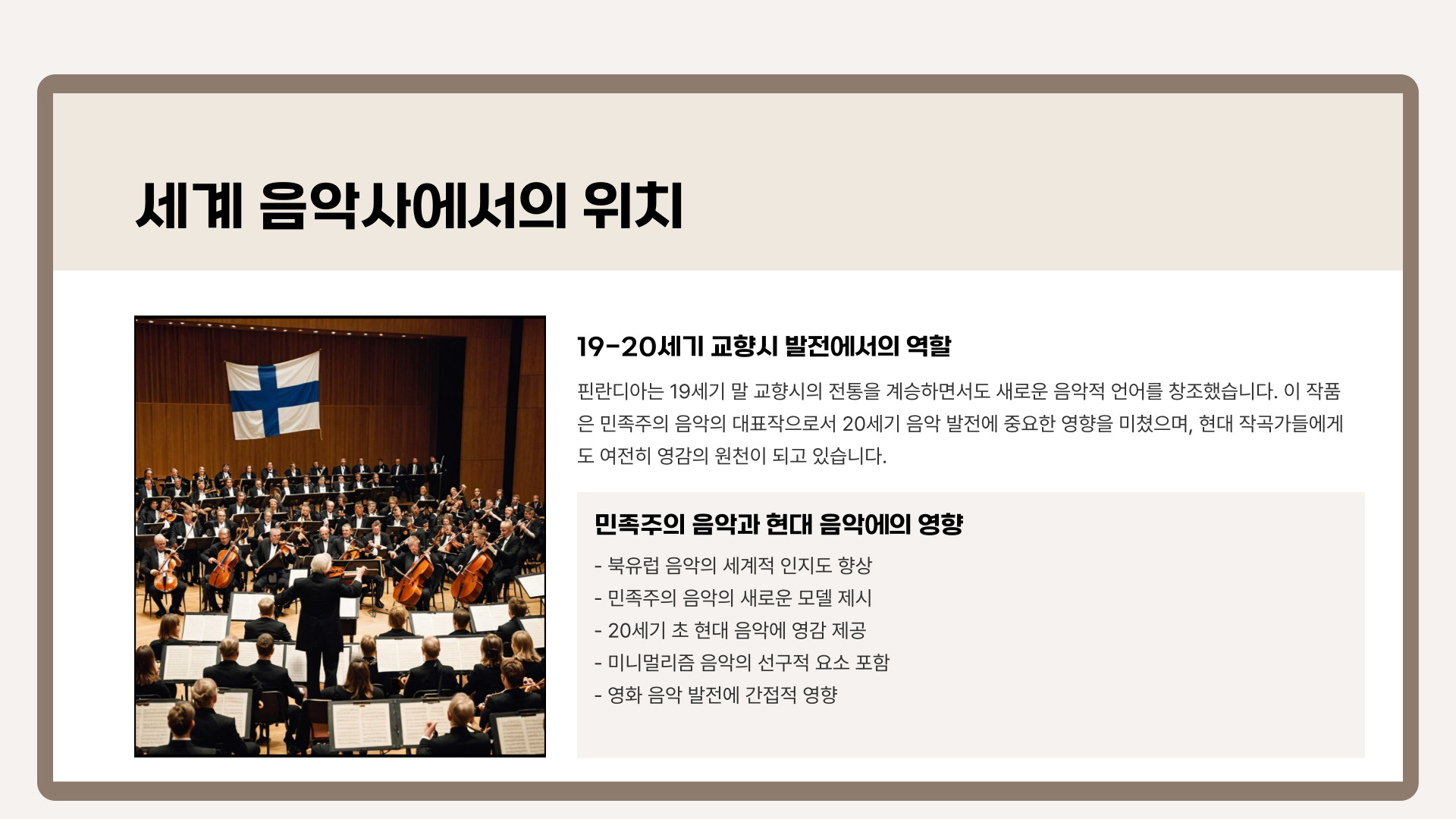 세계 음악사에서의 위치

19-20세기 교향시 발전에서의 역할

핀란디아는 19세기 말 교향시의 전통을 계승하면서도 새로운 음악적 언어를 창조했습니다. 이 작품은 민족주의 음악의 대표작으로서 20세기 음악 발전에 중요한 영향을 미쳤으며, 현대 작곡가들에게도 여전히 영감의 원천이 되고 있습니다.

민족주의 음악과 현대 음악에의 영향

- 북유럽 음악의 세계적 인지도 향상
- 민족주의 음악의 새로운 모델 제시
- 20세기 초 현대 음악에 영감 제공
- 미니멀리즘 음악의 선구적 요소 포함
- 영화 음악 발전에 간접적 영향